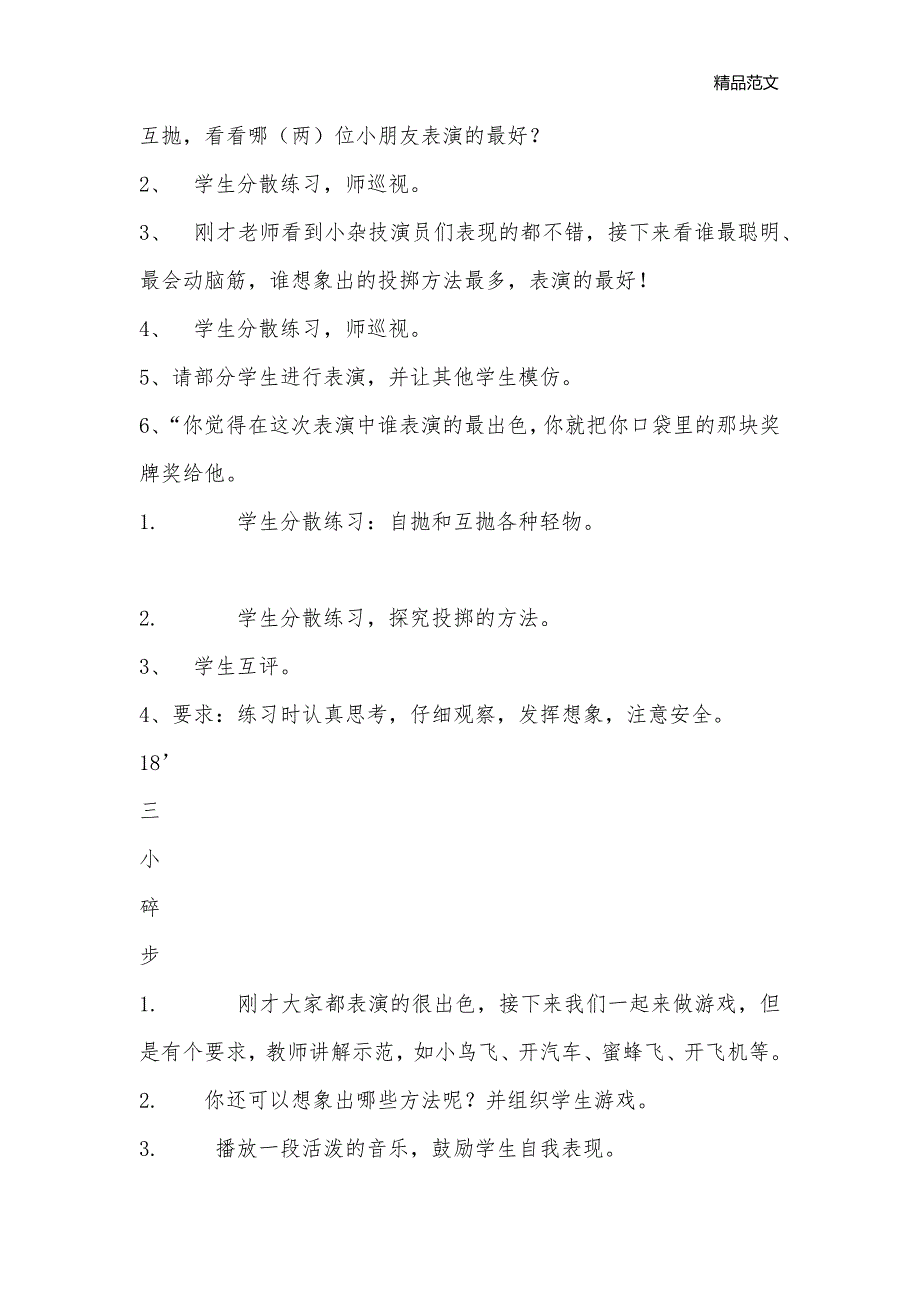 精品范文

互抛，看看哪（两）位小朋友表演的最好？

2、 学生分散练习，师巡视。

3、 刚才老师看到小杂技演员们表现的都不错，接下来看谁最聪明、最会动脑筋，谁想象出的投掷方法最多，表演的最好！

4、 学生分散练习，师巡视。

5、请部分学生进行表演，并让其他学生模仿。

6、“你觉得在这次表演中谁表演的最出色，你就把你口袋里的那块奖牌奖给他。

1. 学生分散练习：自抛和互抛各种轻物。

2. 学生分散练习，探究投掷的方法。

3、 学生互评。

4、要求：练习时认真思考，仔细观察，发挥想象，注意安全。

18’

三

小

碎

步

1. 刚才大家都表演的很出色，接下来我们一起来做游戏，但是有个要求，教师讲解示范，如小鸟飞、开汽车、蜜蜂飞、开飞机等。

2. 你还可以想象出哪些方法呢？并组织学生游戏。

3. 播放一段活泼的音乐，鼓励学生自我表现。